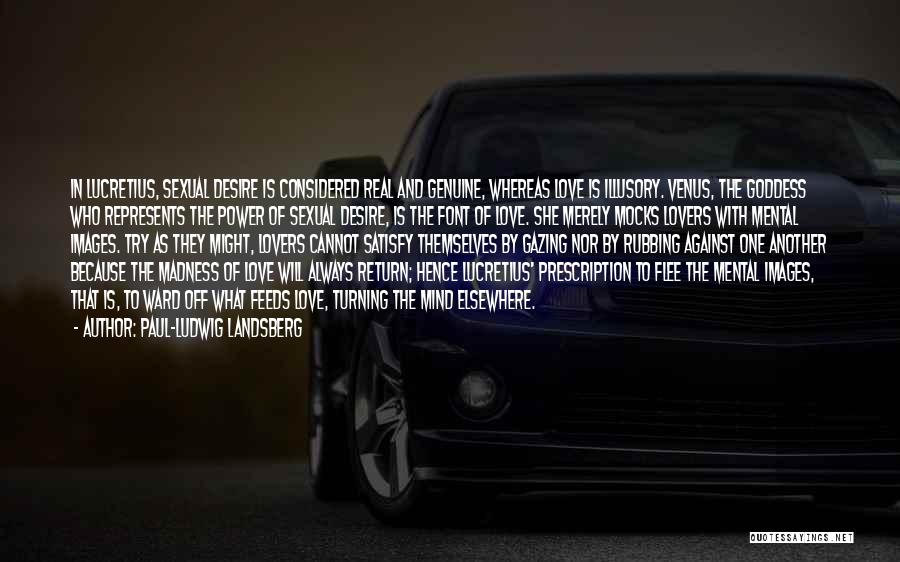 IN LUCRETIUS, SEXUAL DESIRE IS CONSIDERED REAL AND GENUINE, WHEREAS LOVE IS ILLUSORY. VENUS, THE GODDESS WHO REPRESENTS THE POWER OF SEXUAL DESIRE, IS THE FONT OF LOVE. SHE MERELY MOCKS LOVERS WITH MENTAL IMAGES. TRY AS THEY MIGHT, LOVERS CANNOT SATISFY THEMSELVES BY GAZING NOR BY RUBBING AGAINST ONE ANOTHER BECAUSE THE MADNESS OF LOVE WILL ALWAYS RETURN; HENCE LUCRETIUS' PRESCRIPTION TO FLEE THE MENTAL IMAGES, THAT IS, TO WARD OFF WHAT FEEDS LOVE, TURNING THE MIND ELSEWHERE.

- AUTHOR: PAUL-LUDWIG LANDSBERG

QUOTESSAYINGS.NET